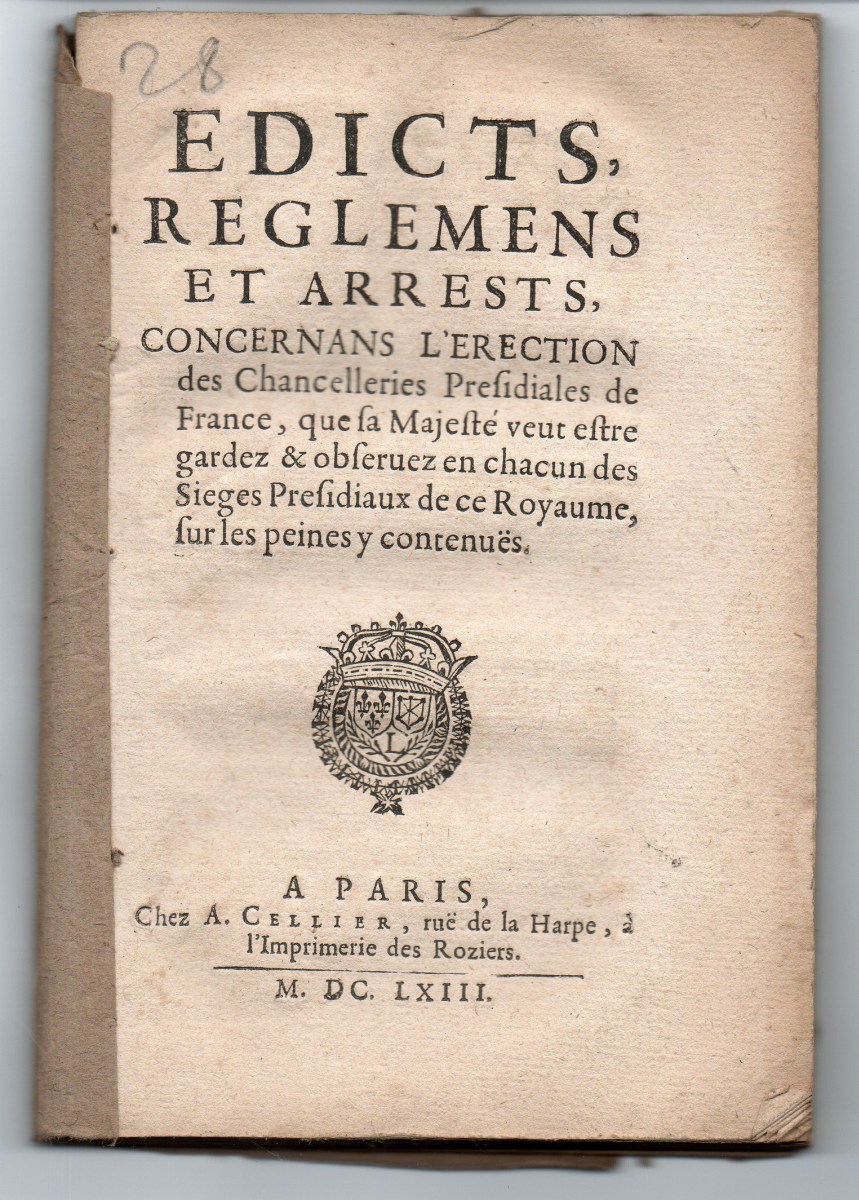 28

EDICTS,
REGLEMENS
ET ARRESTS,
CONCERNANS L'ERECTION des Chancelleries Presidiales de France, que sa Majesté veut estre gardez & obseruez en chacun des Sieges Presidiaux de ce Royaume, sur les peines y contenuës.

L

A PARIS,
Chez A. CELLIER, ruë de la Harpe, à l'Imprimerie des Roziers.

M. DC. LXIII.